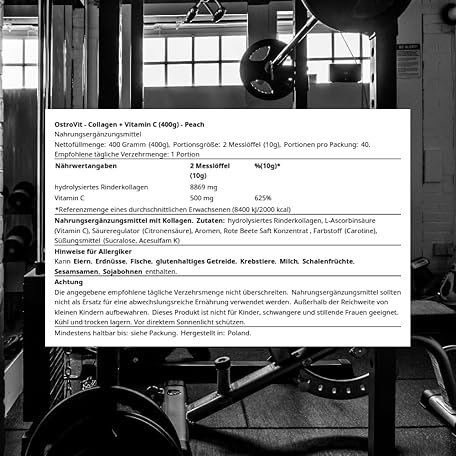 OstroVit - Collagen + Vitamin C (400g) - Peach

Nahrungsergänzungsmittel

Nettofüllmenge: 400 Gramm (400g), Portionsgröße: 2 Messlöffel (10g), Portionen pro Packung: 40.

Empfohlene tägliche Verzehrmenge: 1 Portion

| Nährwertangaben | 2 Messlöffel (10g) | %(10g)* |
|---|---|---|
| hydrolysiertes Rinderkollagen | 8869 mg | |
| Vitamin C | 500 mg | 625% |

*Referenzmenge eines durchschnittlichen Erwachsenen (8400 kJ/2000 kcal)

Nahrungsergänzungsmittel mit Kollagen. Zutaten: hydrolysiertes Rinderkollagen, L-Ascorbinsäure (Vitamin C), Säureregulator (Citronensäure), Aromen, Rote Beete Saft Konzentrat , Farbstoff (Carotine), Süßungsmittel (Sucralose, Acesulfam K)

Hinweise für Allergiker

Kann Eiern, Erdnüsse, Fische, glutenhaltiges Getreide, Krebstiere, Milch, Schalenfrüchte, Sesamsamen, Sojabohnen enthalten.

Achtung

Die angegebene empfohlene tägliche Verzehrsmenge nicht überschreiten. Nahrungsergänzungsmittel sollten nicht als Ersatz für eine abwechslungsreiche Ernährung verwendet werden. Außerhalb der Reichweite von kleinen Kindern aufbewahren. Dieses Produkt ist nicht für Kinder, schwangere und stillende Frauen geeignet. Kühl und trocken lagern. Vor direktem Sonnenlicht schützen.

Mindestens haltbar bis: siehe Packung. Hergestellt in: Poland.